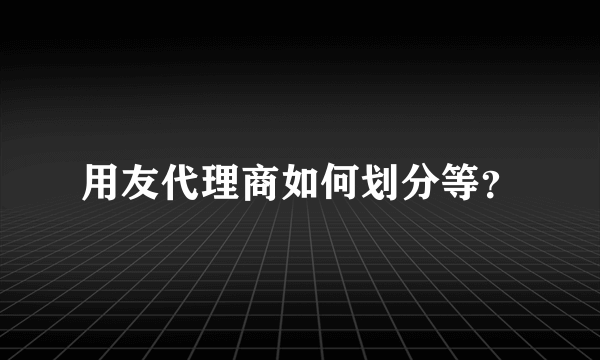 用友代理商如何划分等?